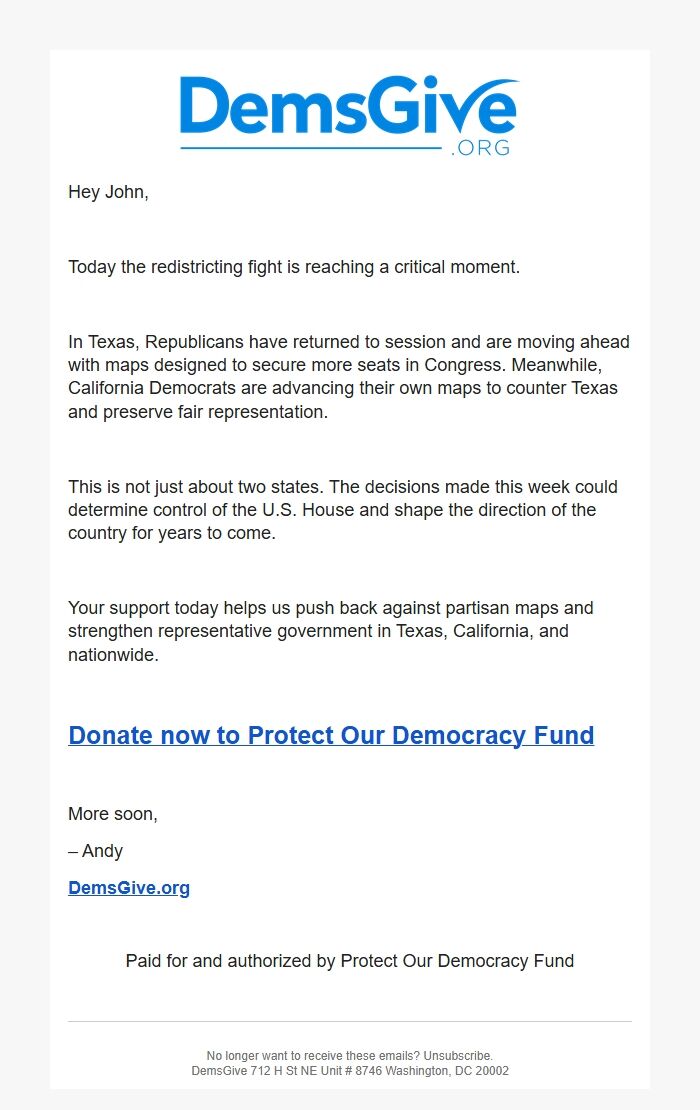 DemsGive
.ORG

Hey John,

Today the redistricting fight is reaching a critical moment.

In Texas, Republicans have returned to session and are moving ahead with maps designed to secure more seats in Congress. Meanwhile, California Democrats are advancing their own maps to counter Texas and preserve fair representation.

This is not just about two states. The decisions made this week could determine control of the U.S. House and shape the direction of the country for years to come.

Your support today helps us push back against partisan maps and strengthen representative government in Texas, California, and nationwide.

Donate now to Protect Our Democracy Fund

More soon,

– Andy

DemsGive.org

Paid for and authorized by Protect Our Democracy Fund

No longer want to receive these emails? Unsubscribe.
DemsGive 712 H St NE Unit # 8746 Washington, DC 20002